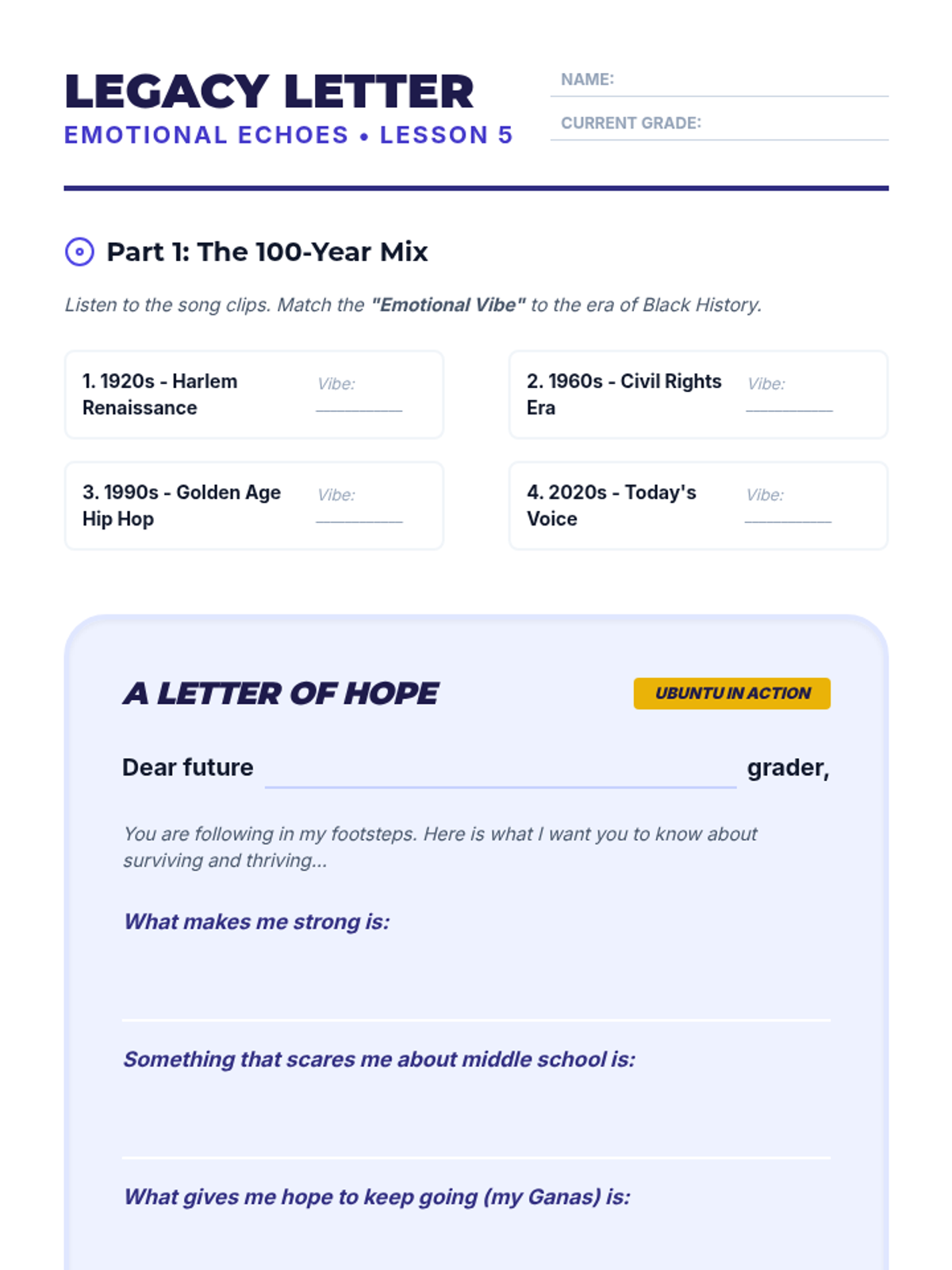 LEGACY LETTER
EMOTIONAL ECHOES • LESSON 5

NAME: ____
CURRENT GRADE: ____

Part 1: The 100-Year Mix

Listen to the song clips. Match the "Emotional Vibe" to the era of Black History.

1. 1920s - Harlem Renaissance
Vibe: ____

2. 1960s - Civil Rights Era
Vibe: ____

3. 1990s - Golden Age Hip Hop
Vibe: ____

4. 2020s - Today's Voice
Vibe: ____

A LETTER OF HOPE

UBUNTU IN ACTION

Dear future ____ grader,

You are following in my footsteps. Here is what I want you to know about surviving and thriving...

What makes me strong is:

Something that scares me about middle school is:

What gives me hope to keep going (my Ganas) is: